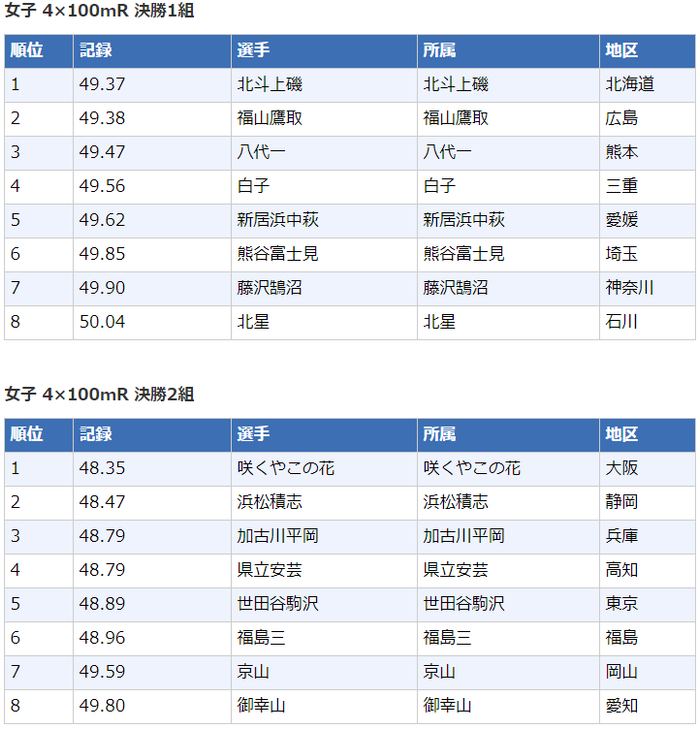 女子 4×100mR 決勝1組

| 順位 | 記録 | 選手 | 所属 | 地区 |
|---|---|---|---|---|
| 1 | 49.37 | 北斗上磯 | 北斗上磯 | 北海道 |
| 2 | 49.38 | 福山鷹取 | 福山鷹取 | 広島 |
| 3 | 49.47 | 八代一 | 八代一 | 熊本 |
| 4 | 49.56 | 白子 | 白子 | 三重 |
| 5 | 49.62 | 新居浜中萩 | 新居浜中萩 | 愛媛 |
| 6 | 49.85 | 熊谷富士見 | 熊谷富士見 | 埼玉 |
| 7 | 49.90 | 藤沢鵠沼 | 藤沢鵠沼 | 神奈川 |
| 8 | 50.04 | 北星 | 北星 | 石川 |

女子 4×100mR 決勝2組

| 順位 | 記録 | 選手 | 所属 | 地区 |
|---|---|---|---|---|
| 1 | 48.35 | 咲くやこの花 | 咲くやこの花 | 大阪 |
| 2 | 48.47 | 浜松積志 | 浜松積志 | 静岡 |
| 3 | 48.79 | 加古川平岡 | 加古川平岡 | 兵庫 |
| 4 | 48.79 | 県立安芸 | 県立安芸 | 高知 |
| 5 | 48.89 | 世田谷駒沢 | 世田谷駒沢 | 東京 |
| 6 | 48.96 | 福島三 | 福島三 | 福島 |
| 7 | 49.59 | 京山 | 京山 | 岡山 |
| 8 | 49.80 | 御幸山 | 御幸山 | 愛知 |